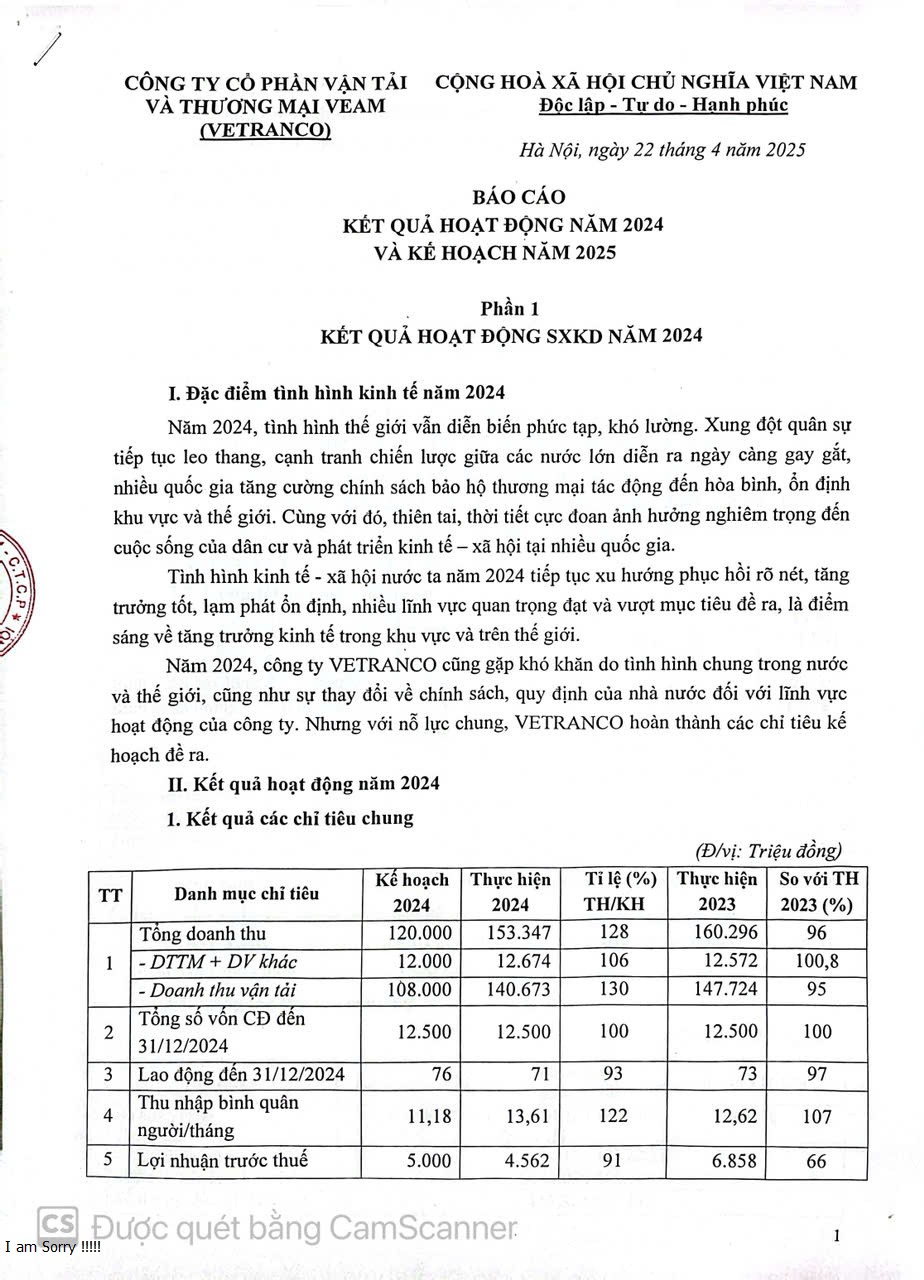 CÔNG TY CỔ PHẦN VẬN TẢI VÀ THƯƠNG MẠI VEAM (VETRANCO)

CỘNG HOÀ XÃ HỘI CHỦ NGHĨA VIỆT NAM
Độc lập - Tự do - Hạnh phúc

Hà Nội, ngày 22 tháng 4 năm 2025

BÁO CÁO
KẾT QUẢ HOẠT ĐỘNG NĂM 2024
VÀ KẾ HOẠCH NĂM 2025

Phần 1
KẾT QUẢ HOẠT ĐỘNG SXKD NĂM 2024

I. Đặc điểm tình hình kinh tế năm 2024

Năm 2024, tình hình thế giới vẫn diễn biến phức tạp, khó lường. Xung đột quân sự tiếp tục leo thang, cạnh tranh chiến lược giữa các nước lớn diễn ra ngày càng gay gắt, nhiều quốc gia tăng cường chính sách bảo hộ thương mại tác động đến hòa bình, ổn định khu vực và thế giới. Cùng với đó, thiên tai, thời tiết cực đoan ảnh hưởng nghiêm trọng đến cuộc sống của dân cư và phát triển kinh tế – xã hội tại nhiều quốc gia.

Tình hình kinh tế - xã hội nước ta năm 2024 tiếp tục xu hướng phục hồi rõ nét, tăng trưởng tốt, lạm phát ổn định, nhiều lĩnh vực quan trọng đạt và vượt mục tiêu đề ra, là điểm sáng về tăng trưởng kinh tế trong khu vực và trên thế giới.

Năm 2024, công ty VETRANCO cũng gặp khó khăn do tình hình chung trong nước và thế giới, cũng như sự thay đổi về chính sách, quy định của nhà nước đối với lĩnh vực hoạt động của công ty. Nhưng với nỗ lực chung, VETRANCO hoàn thành các chỉ tiêu kế hoạch đề ra.

II. Kết quả hoạt động năm 2024

1. Kết quả các chỉ tiêu chung

(Đ/vị: Triệu đồng)

| TT | Danh mục chỉ tiêu | Kế hoạch 2024 | Thực hiện 2024 | Tỉ lệ (%) TH/KH | Thực hiện 2023 | So với TH 2023 (%) |
|---|---|---|---|---|---|---|
| 1 | Tổng doanh thu | 120.000 | 153.347 | 128 | 160.296 | 96 |
| | - DTTM + DV khác | 12.000 | 12.674 | 106 | 12.572 | 100,8 |
| | - Doanh thu vận tải | 108.000 | 140.673 | 130 | 147.724 | 95 |
| 2 | Tổng số vốn CĐ đến 31/12/2024 | 12.500 | 12.500 | 100 | 12.500 | 100 |
| 3 | Lao động đến 31/12/2024 | 76 | 71 | 93 | 73 | 97 |
| 4 | Thu nhập bình quân người/tháng | 11,18 | 13,61 | 122 | 12,62 | 107 |
| 5 | Lợi nhuận trước thuế | 5.000 | 4.562 | 91 | 6.858 | 66 |

CS Được quét bằng CamScanner

I am Sorry !!!!!

1